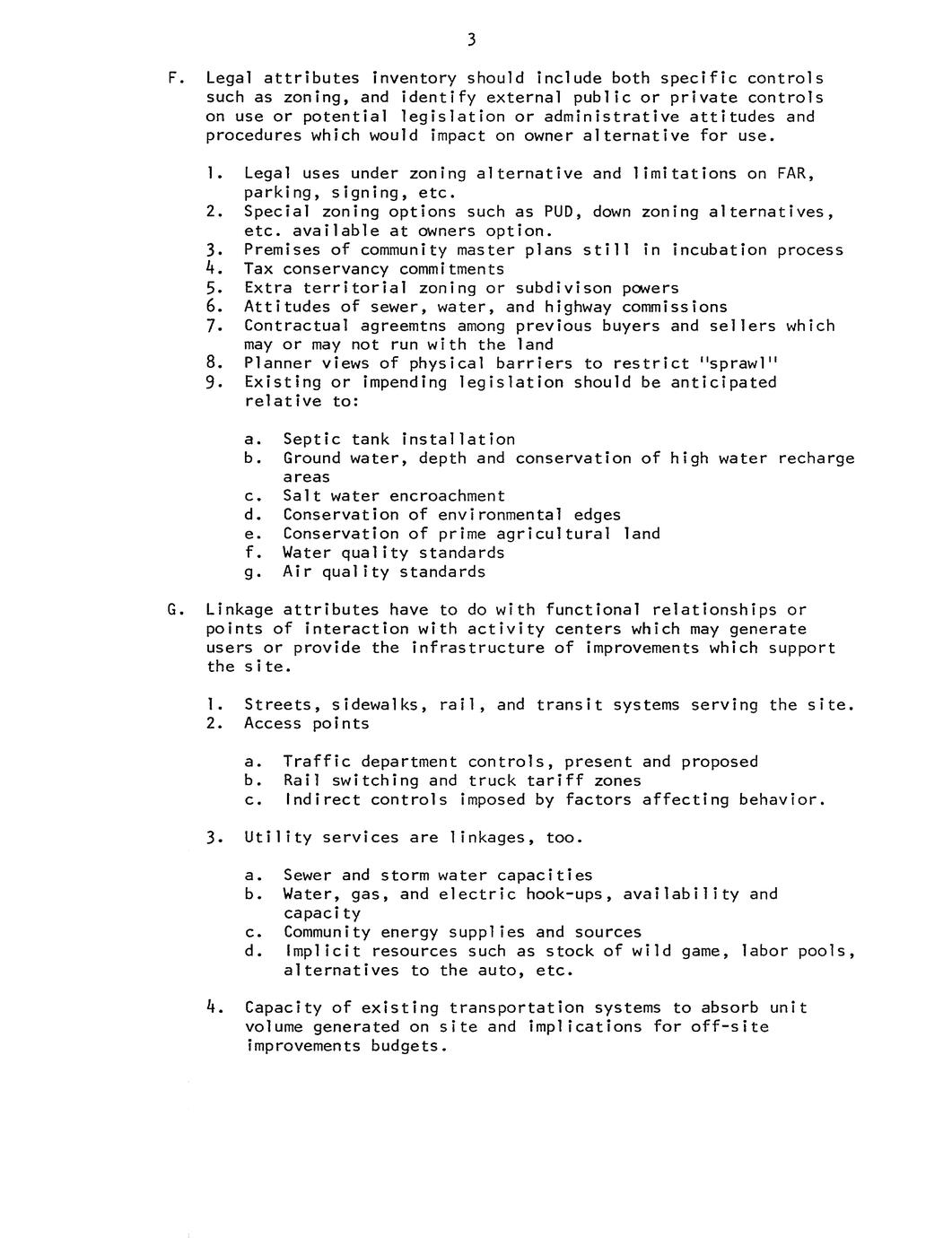 3

F. Legal attributes inventory should include both specific controls such as zoning, and identify external public or private controls on use or potential legislation or administrative attitudes and procedures which would impact on owner alternative for use.

1. Legal uses under zoning alternative and limitations on FAR, parking, signing, etc.
2. Special zoning options such as PUD, down zoning alternatives, etc. available at owners option.
3. Premises of community master plans still in incubation process
4. Tax conservancy commitments
5. Extra territorial zoning or subdivison powers
6. Attitudes of sewer, water, and highway commissions
7. Contractual agreemtns among previous buyers and sellers which may or may not run with the land
8. Planner views of physical barriers to restrict "sprawl"
9. Existing or impending legislation should be anticipated relative to:

a. Septic tank installation
b. Ground water, depth and conservation of high water recharge areas
c. Salt water encroachment
d. Conservation of environmental edges
e. Conservation of prime agricultural land
f. Water quality standards
g. Air quality standards

G. Linkage attributes have to do with functional relationships or points of interaction with activity centers which may generate users or provide the infrastructure of improvements which support the site.

1. Streets, sidewalks, rail, and transit systems serving the site.
2. Access points

a. Traffic department controls, present and proposed
b. Rail switching and truck tariff zones
c. Indirect controls imposed by factors affecting behavior.

3. Utility services are linkages, too.

a. Sewer and storm water capacities
b. Water, gas, and electric hook-ups, availability and capacity
c. Community energy supplies and sources
d. Implicit resources such as stock of wild game, labor pools, alternatives to the auto, etc.

4. Capacity of existing transportation systems to absorb unit volume generated on site and implications for off-site improvements budgets.